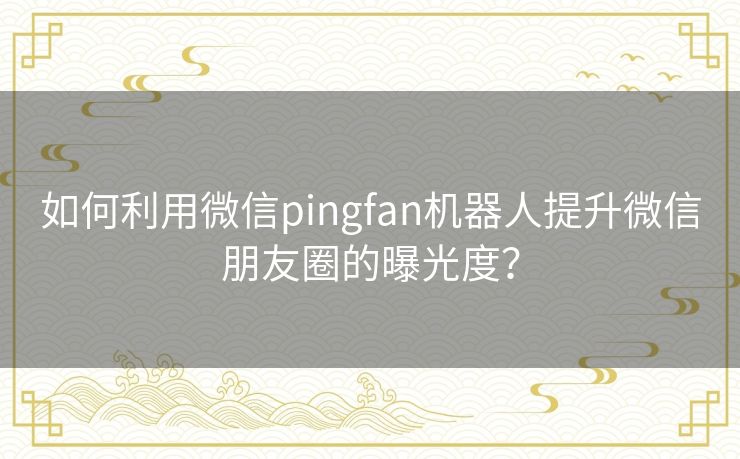 如何利用微信pingfan机器人提升微信朋友圈的曝光度?